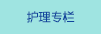 护理专栏